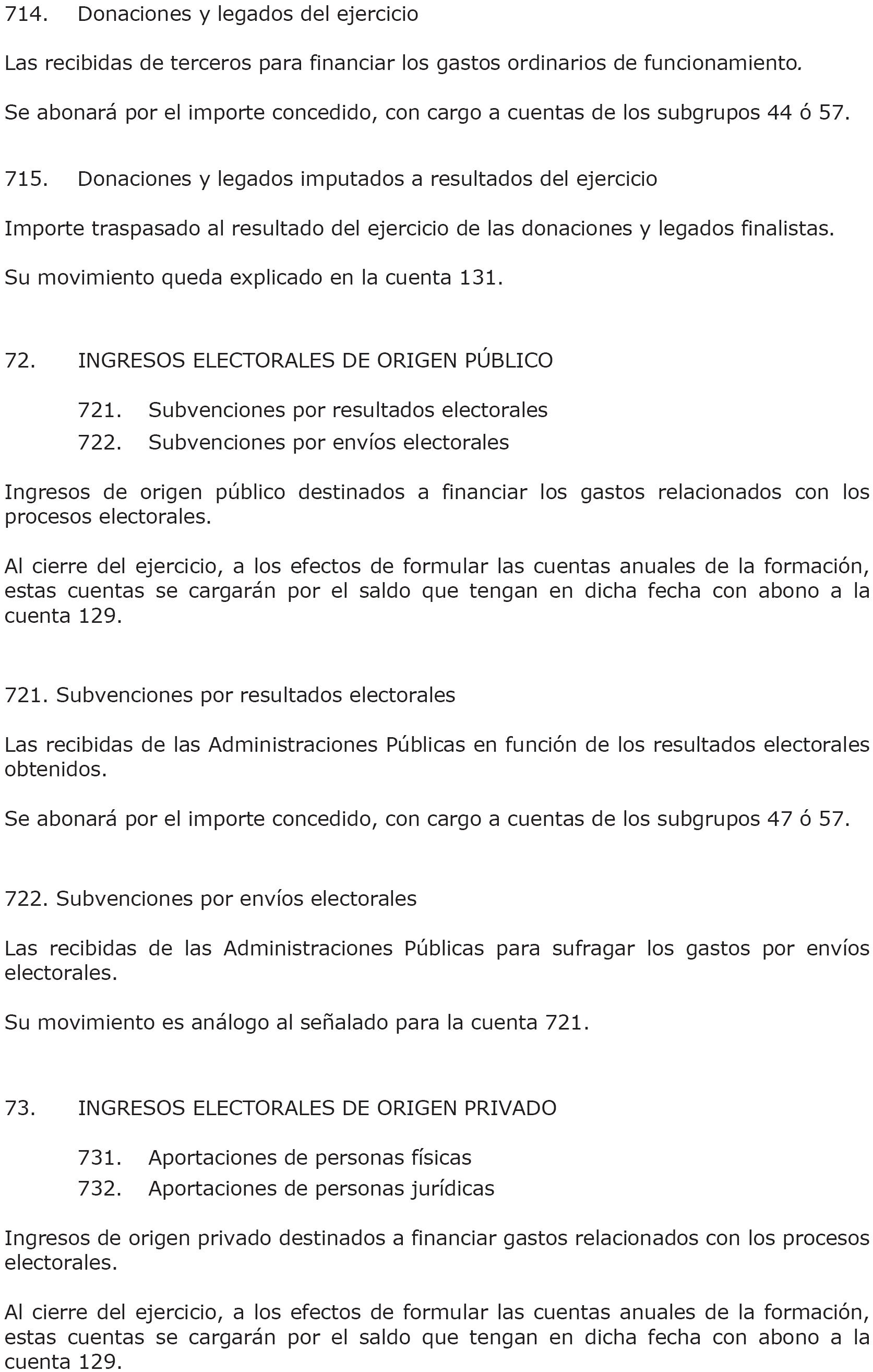 714. Donaciones y legados del ejercicio

Las recibidas de terceros para financiar los gastos ordinarios de funcionamiento.

Se abonará por el importe concedido, con cargo a cuentas de los subgrupos 44 ó 57.

715. Donaciones y legados imputados a resultados del ejercicio

Importe traspasado al resultado del ejercicio de las donaciones y legados finalistas.

Su movimiento queda explicado en la cuenta 131.

72. INGRESOS ELECTORALES DE ORIGEN PÚBLICO

721. Subvenciones por resultados electorales
722. Subvenciones por envíos electorales

Ingresos de origen público destinados a financiar los gastos relacionados con los procesos electorales.

Al cierre del ejercicio, a los efectos de formular las cuentas anuales de la formación, estas cuentas se cargarán por el saldo que tengan en dicha fecha con abono a la cuenta 129.

721. Subvenciones por resultados electorales

Las recibidas de las Administraciones Públicas en función de los resultados electorales obtenidos.

Se abonará por el importe concedido, con cargo a cuentas de los subgrupos 47 ó 57.

722. Subvenciones por envíos electorales

Las recibidas de las Administraciones Públicas para sufragar los gastos por envíos electorales.

Su movimiento es análogo al señalado para la cuenta 721.

73. INGRESOS ELECTORALES DE ORIGEN PRIVADO

731. Aportaciones de personas físicas
732. Aportaciones de personas jurídicas

Ingresos de origen privado destinados a financiar gastos relacionados con los procesos electorales.

Al cierre del ejercicio, a los efectos de formular las cuentas anuales de la formación, estas cuentas se cargarán por el saldo que tengan en dicha fecha con abono a la cuenta 129.